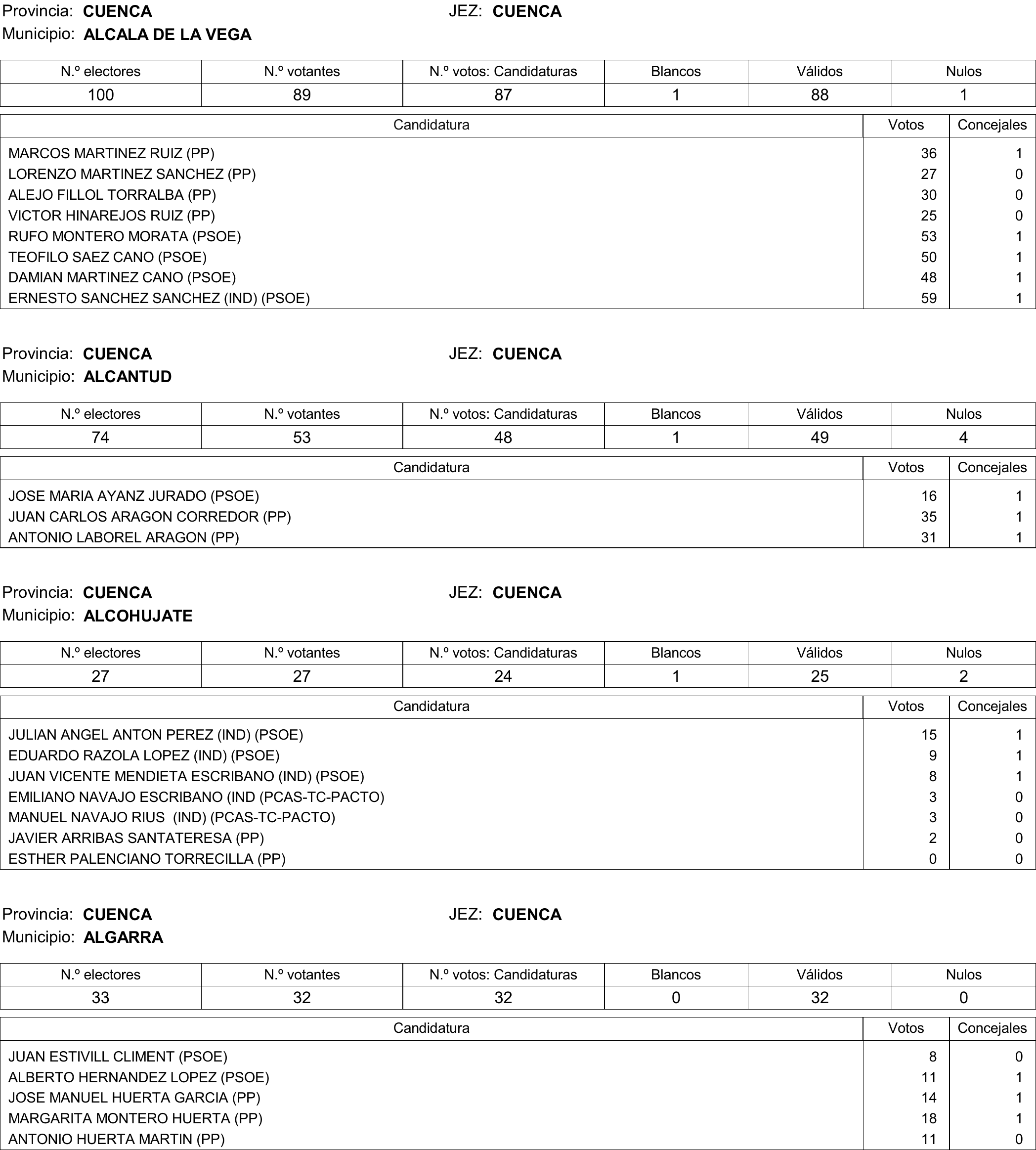 Provincia: CUENCA JEZ: CUENCA
Municipio: ALCALA DE LA VEGA

| N.º electores | N.º votantes | N.º votos: Candidaturas | Blancos | Válidos | Nulos |
|---|---|---|---|---|---|
| 100 | 89 | 87 | 1 | 88 | 1 |

| Candidatura | Votos | Concejales |
|---|---|---|
| MARCOS MARTINEZ RUIZ (PP) | 36 | 1 |
| LORENZO MARTINEZ SANCHEZ (PP) | 27 | 0 |
| ALEJO FILLOL TORRALBA (PP) | 30 | 0 |
| VICTOR HINAREJOS RUIZ (PP) | 25 | 0 |
| RUFO MONTERO MORATA (PSOE) | 53 | 1 |
| TEOFILO SAEZ CANO (PSOE) | 50 | 1 |
| DAMIAN MARTINEZ CANO (PSOE) | 48 | 1 |
| ERNESTO SANCHEZ SANCHEZ (IND) (PSOE) | 59 | 1 |

Provincia: CUENCA JEZ: CUENCA
Municipio: ALCANTUD

| N.º electores | N.º votantes | N.º votos: Candidaturas | Blancos | Válidos | Nulos |
|---|---|---|---|---|---|
| 74 | 53 | 48 | 1 | 49 | 4 |

| Candidatura | Votos | Concejales |
|---|---|---|
| JOSE MARIA AYANZ JURADO (PSOE) | 16 | 1 |
| JUAN CARLOS ARAGON CORREDOR (PP) | 35 | 1 |
| ANTONIO LABOREL ARAGON (PP) | 31 | 1 |

Provincia: CUENCA JEZ: CUENCA
Municipio: ALCOHUJATE

| N.º electores | N.º votantes | N.º votos: Candidaturas | Blancos | Válidos | Nulos |
|---|---|---|---|---|---|
| 27 | 27 | 24 | 1 | 25 | 2 |

| Candidatura | Votos | Concejales |
|---|---|---|
| JULIAN ANGEL ANTON PEREZ (IND) (PSOE) | 15 | 1 |
| EDUARDO RAZOLA LOPEZ (IND) (PSOE) | 9 | 1 |
| JUAN VICENTE MENDIETA ESCRIBANO (IND) (PSOE) | 8 | 1 |
| EMILIANO NAVAJO ESCRIBANO (IND (PCAS-TC-PACTO) | 3 | 0 |
| MANUEL NAVAJO RIUS (IND) (PCAS-TC-PACTO) | 3 | 0 |
| JAVIER ARRIBAS SANTATERESA (PP) | 2 | 0 |
| ESTHER PALENCIANO TORRECILLA (PP) | 0 | 0 |

Provincia: CUENCA JEZ: CUENCA
Municipio: ALGARRA

| N.º electores | N.º votantes | N.º votos: Candidaturas | Blancos | Válidos | Nulos |
|---|---|---|---|---|---|
| 33 | 32 | 32 | 0 | 32 | 0 |

| Candidatura | Votos | Concejales |
|---|---|---|
| JUAN ESTIVILL CLIMENT (PSOE) | 8 | 0 |
| ALBERTO HERNANDEZ LOPEZ (PSOE) | 11 | 1 |
| JOSE MANUEL HUERTA GARCIA (PP) | 14 | 1 |
| MARGARITA MONTERO HUERTA (PP) | 18 | 1 |
| ANTONIO HUERTA MARTIN (PP) | 11 | 0 |